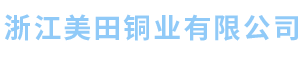 浙江美田铜业有限公司